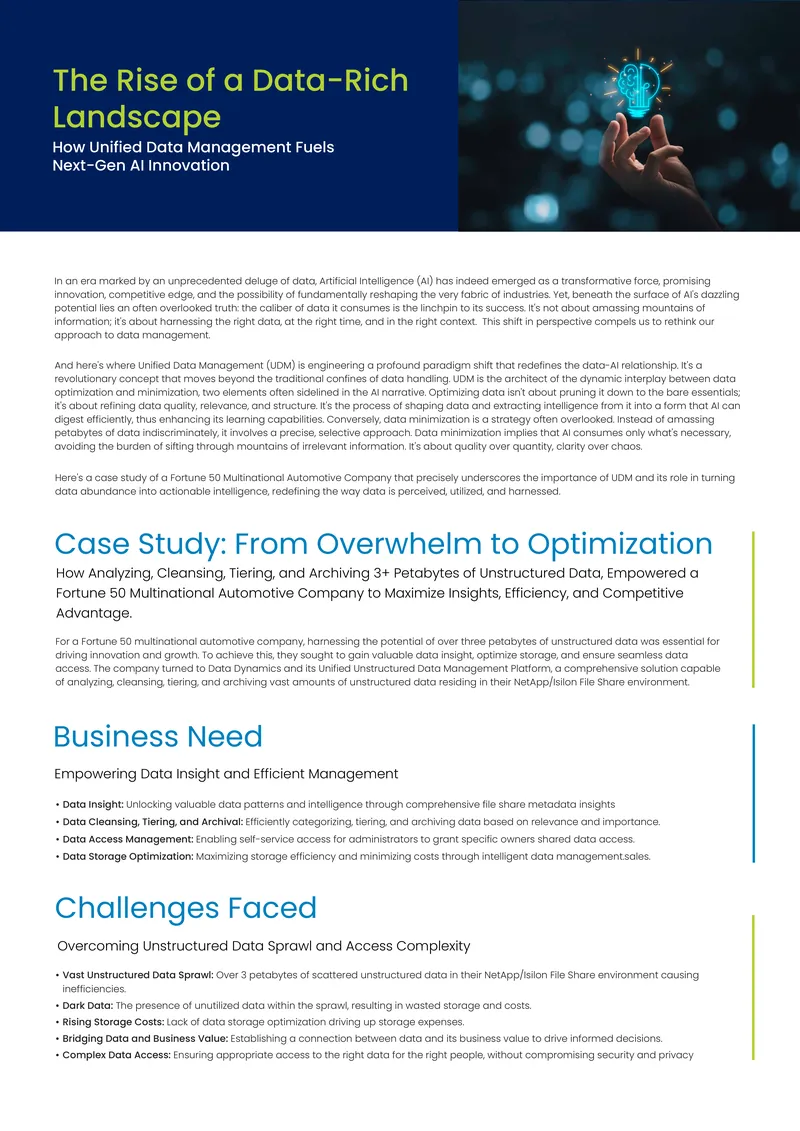 The Rise of a Data-Rich Landscape

How Unified Data Management Fuels Next-Gen AI Innovation

In an era marked by an unprecedented deluge of data, Artificial Intelligence (AI) has indeed emerged as a transformative force, promising innovation, competitive edge, and the possibility of fundamentally reshaping the very fabric of industries. Yet, beneath the surface of AI's dazzling potential lies an often overlooked truth: the caliber of data it consumes is the linchpin to its success. It's not about amassing mountains of information; it's about harnessing the right data, at the right time, and in the right context. This shift in perspective compels us to rethink our approach to data management.

And here's where Unified Data Management (UDM) is engineering a profound paradigm shift that redefines the data-AI relationship. It's a revolutionary concept that moves beyond the traditional confines of data handling. UDM is the architect of the dynamic interplay between data optimization and minimization, two elements often sidelined in the AI narrative. Optimizing data isn't about pruning it down to the bare essentials; it's about refining data quality, relevance, and structure. It's the process of shaping data and extracting intelligence from it into a form that AI can digest efficiently, thus enhancing its learning capabilities. Conversely, data minimization is a strategy often overlooked. Instead of amassing petabytes of data indiscriminately, it involves a precise, selective approach. Data minimization implies that AI consumes only what's necessary, avoiding the burden of sifting through mountains of irrelevant information. It's about quality over quantity, clarity over chaos.

Here's a case study of a Fortune 50 Multinational Automotive Company that precisely underscores the importance of UDM and its role in turning data abundance into actionable intelligence, redefining the way data is perceived, utilized, and harnessed.

Case Study: From Overwhelm to Optimization

How Analyzing, Cleansing, Tiering, and Archiving 3+ Petabytes of Unstructured Data, Empowered a Fortune 50 Multinational Automotive Company to Maximize Insights, Efficiency, and Competitive Advantage.

For a Fortune 50 multinational automotive company, harnessing the potential of over three petabytes of unstructured data was essential for driving innovation and growth. To achieve this, they sought to gain valuable data insight, optimize storage, and ensure seamless data access. The company turned to Data Dynamics and its Unified Unstructured Data Management Platform, a comprehensive solution capable of analyzing, cleansing, tiering, and archiving vast amounts of unstructured data residing in their NetApp/Isilon File Share environment.

Business Need

Empowering Data Insight and Efficient Management

• Data Insight: Unlocking valuable data patterns and intelligence through comprehensive file share metadata insights
• Data Cleansing, Tiering, and Archival: Efficiently categorizing, tiering, and archiving data based on relevance and importance.
• Data Access Management: Enabling self-service access for administrators to grant specific owners shared data access.
• Data Storage Optimization: Maximizing storage efficiency and minimizing costs through intelligent data management.sales.

Challenges Faced

Overcoming Unstructured Data Sprawl and Access Complexity

• Vast Unstructured Data Sprawl: Over 3 petabytes of scattered unstructured data in their NetApp/Isilon File Share environment causing inefficiencies.
• Dark Data: The presence of unutilized data within the sprawl, resulting in wasted storage and costs.
• Rising Storage Costs: Lack of data storage optimization driving up storage expenses.
• Bridging Data and Business Value: Establishing a connection between data and its business value to drive informed decisions.
• Complex Data Access: Ensuring appropriate access to the right data for the right people, without compromising security and privacy